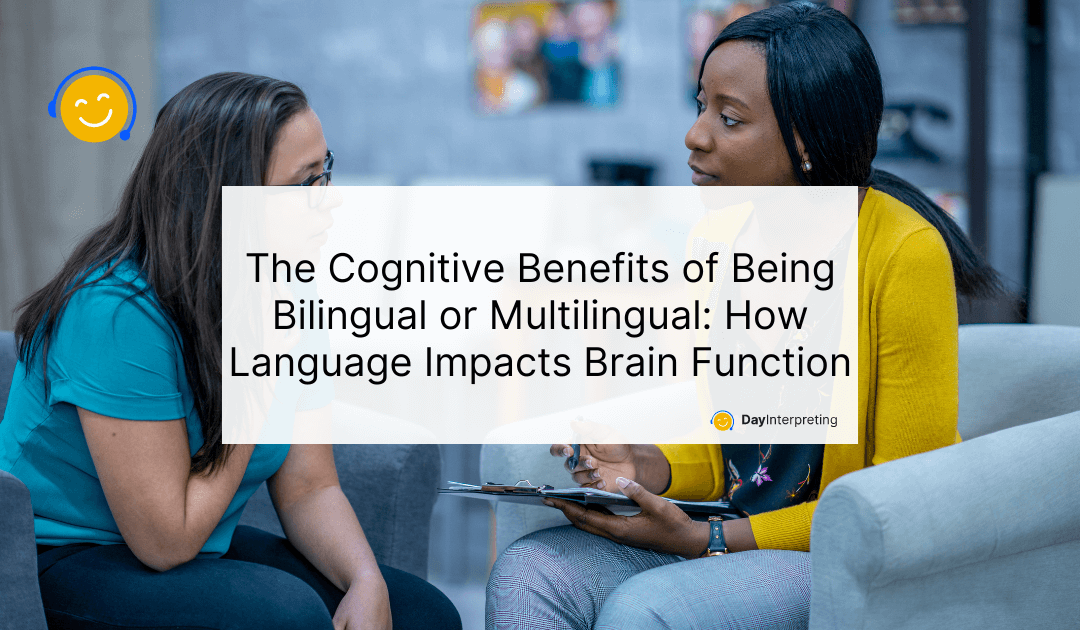 The Cognitive Benefits of Being Bilingual or Multilingual: How Language Impacts Brain Function

DayInterpreting